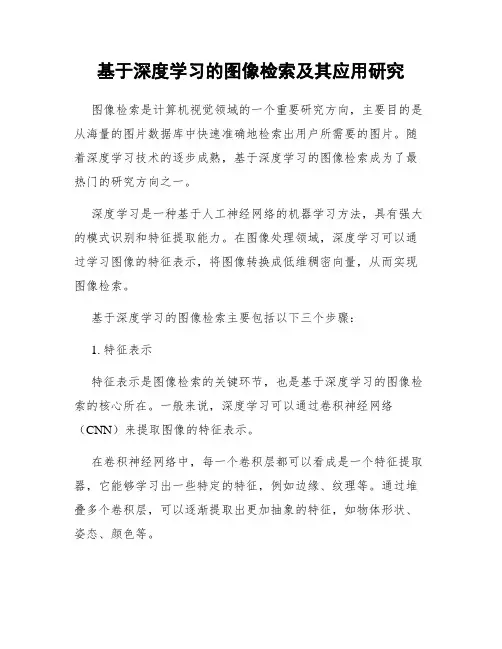 基于深度学习的图像检索及其应用研究

图像检索是计算机视觉领域的一个重要研究方向，主要目的是从海量的图片数据库中快速准确地检索出用户所需要的图片。随着深度学习技术的逐步成熟，基于深度学习的图像检索成为了最热门的研究方向之一。

深度学习是一种基于人工神经网络的机器学习方法，具有强大的模式识别和特征提取能力。在图像处理领域，深度学习可以通过学习图像的特征表示，将图像转换成低维稠密向量，从而实现图像检索。

基于深度学习的图像检索主要包括以下三个步骤：

1. 特征表示

特征表示是图像检索的关键环节，也是基于深度学习的图像检索的核心所在。一般来说，深度学习可以通过卷积神经网络（CNN）来提取图像的特征表示。

在卷积神经网络中，每一个卷积层都可以看成是一个特征提取器，它能够学习出一些特定的特征，例如边缘、纹理等。通过堆叠多个卷积层，可以逐渐提取出更加抽象的特征，如物体形状、姿态、颜色等。